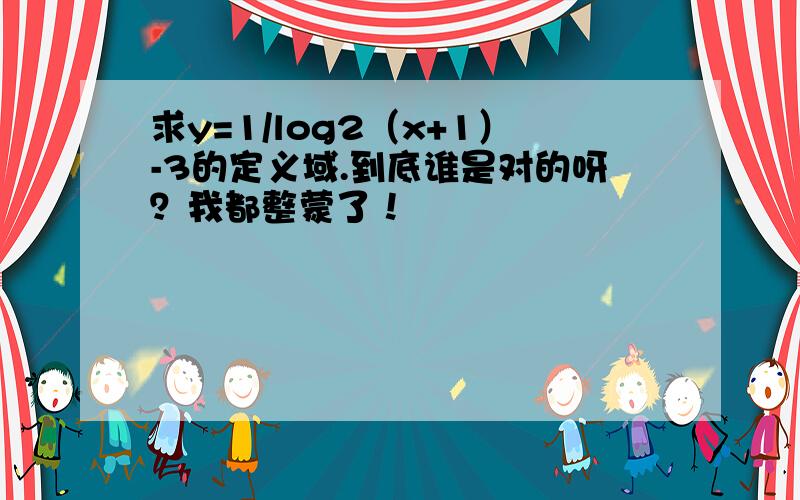 求y=1/log2（x+1）-3的定义域.到底谁是对的呀？我都整蒙了！